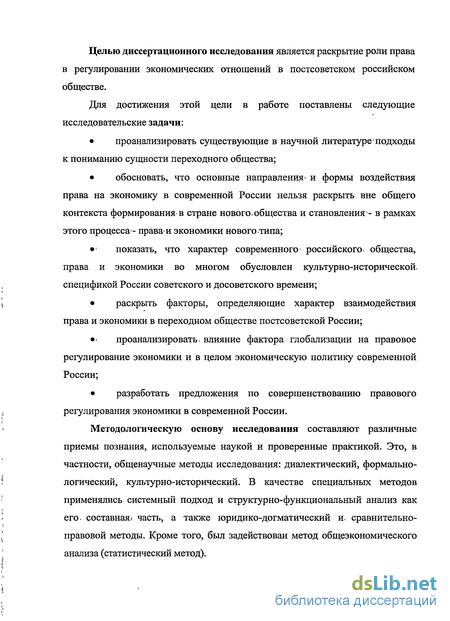 Целью диссертационного исследования является раскрытие роли права в регулировании экономических отношений в постсоветском российском обществе.

Для достижения этой цели в работе поставлены следующие исследовательские задачи:

• проанализировать существующие в научной литературе подходы к пониманию сущности переходного общества;

• обосновать, что основные направления и формы воздействия права на экономику в современной России нельзя раскрыть вне общего контекста формирования в стране нового общества и становления - в рамках этого процесса - права и экономики нового типа;

• показать, что характер современного российского общества, права и экономики во многом обусловлен культурно-исторической спецификой России советского и досоветского времени;

• раскрыть факторы, определяющие характер взаимодействия права и экономики в переходном обществе постсоветской России;

• проанализировать влияние фактора глобализации на правовое регулирование экономики и в целом экономическую политику современной России;

• разработать предложения по совершенствованию правового регулирования экономики в современной России.

Методологическую основу исследования составляют различные приемы познания, используемые наукой и проверенные практикой. Это, в частности, общенаучные методы исследования: диалектический, формально-логический, культурно-исторический. В качестве специальных методов применялись системный подход и структурно-функциональный анализ как его составная часть, а также юридико-догматический и сравнительно-правовой методы. Кроме того, был задействован метод общеэкономического анализа (статистический метод).

dsLib.net
библиотека диссертаций